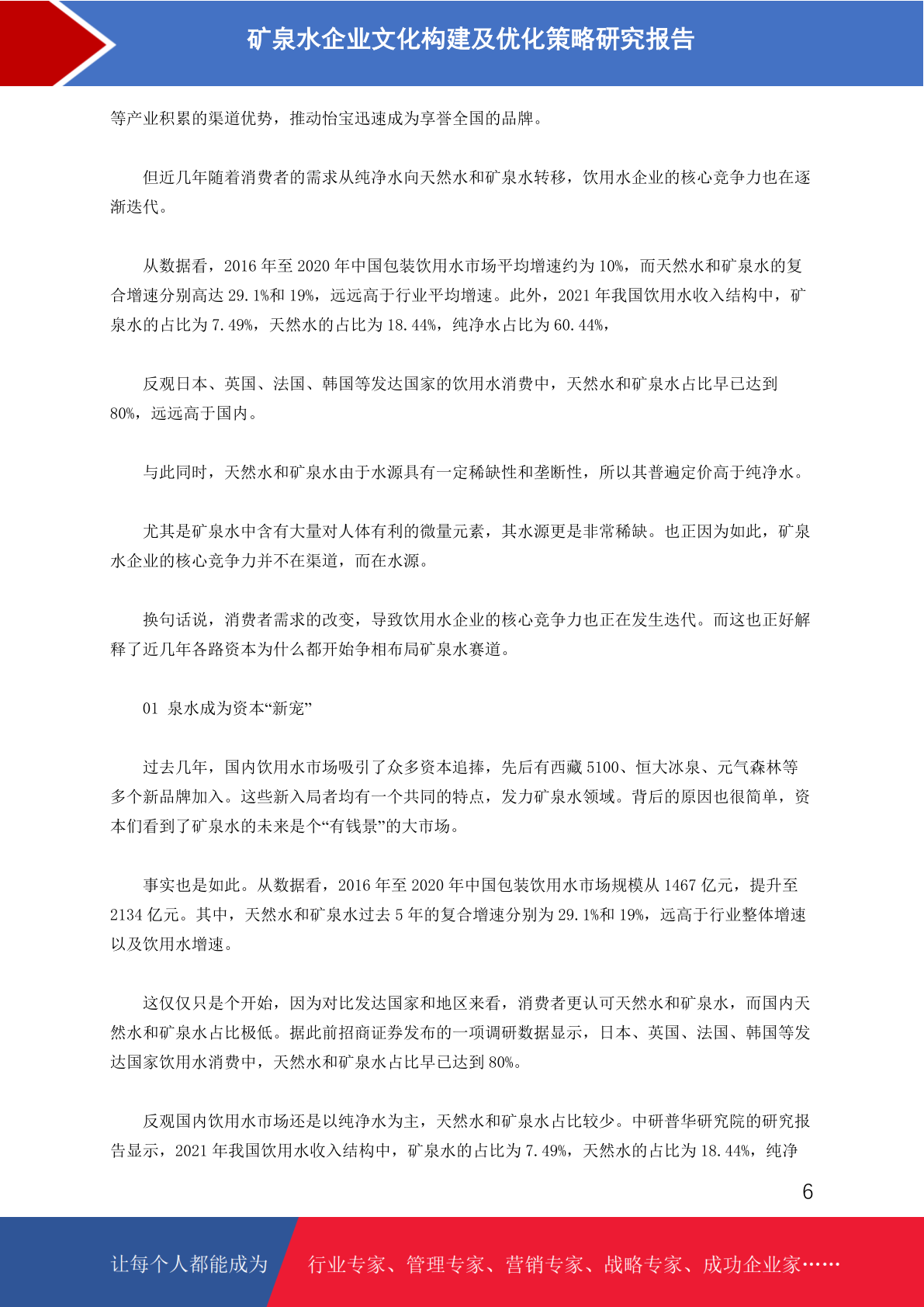 矿泉水企业文化构建及优化策略研究报告

等产业积累的渠道优势，推动怡宝迅速成为享誉全国的品牌。

但近几年随着消费者的需求从纯净水向天然水和矿泉水转移，饮用水企业的核心竞争力也在逐渐迭代。

从数据看，2016 年至 2020 年中国包装饮用水市场平均增速约为 10%，而天然水和矿泉水的复合增速分别高达 29.1%和 19%，远远高于行业平均增速。此外，2021 年我国饮用水收入结构中，矿泉水的占比为 7.49%，天然水的占比为 18.44%，纯净水占比为 60.44%，

反观日本、英国、法国、韩国等发达国家的饮用水消费中，天然水和矿泉水占比早已达到 80%，远远高于国内。

与此同时，天然水和矿泉水由于水源具有一定稀缺性和垄断性，所以其普遍定价高于纯净水。

尤其是矿泉水中含有大量对人体有利的微量元素，其水源更是非常稀缺。也正因为如此，矿泉水企业的核心竞争力并不在渠道，而在水源。

换句话说，消费者需求的改变，导致饮用水企业的核心竞争力也正在发生迭代。而这也正好解释了近几年各路资本为什么都开始争相布局矿泉水赛道。

01 泉水成为资本“新宠”

过去几年，国内饮用水市场吸引了众多资本追捧，先后有西藏 5100、恒大冰泉、元气森林等多个新品牌加入。这些新入局者均有一个共同的特点，发力矿泉水领域。背后的原因也很简单，资本们看到了矿泉水的未来是个“有钱景”的大市场。

事实也是如此。从数据看，2016 年至 2020 年中国包装饮用水市场规模从 1467 亿元，提升至 2134 亿元。其中，天然水和矿泉水过去 5 年的复合增速分别为 29.1%和 19%，远高于行业整体增速以及饮用水增速。

这仅仅只是个开始，因为对比发达国家和地区来看，消费者更认可天然水和矿泉水，而国内天然水和矿泉水占比极低。据此前招商证券发布的一项调研数据显示，日本、英国、法国、韩国等发达国家饮用水消费中，天然水和矿泉水占比早已达到 80%。

反观国内饮用水市场还是以纯净水为主，天然水和矿泉水占比较少。中研普华研究院的研究报告显示，2021 年我国饮用水收入结构中，矿泉水的占比为 7.49%，天然水的占比为 18.44%，纯净

6

让每个人都能成为 行业专家、管理专家、营销专家、战略专家、成功企业家……